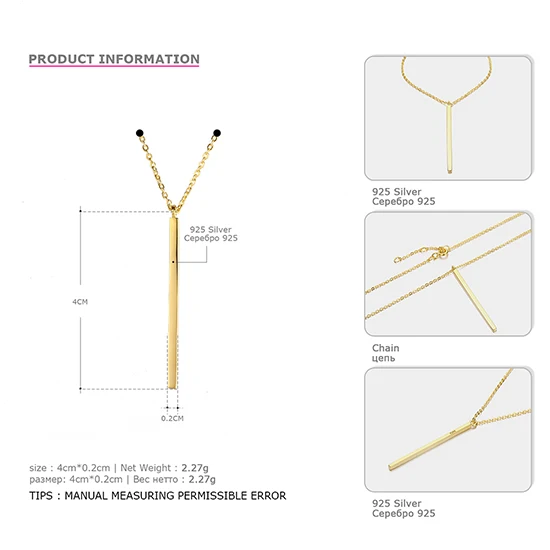 PRODUCT INFORMATION

925 Silver
Серебро 925

4CM

0.2CM

size : 4cm*0.2cm | Net Weight : 2.27g
размер: 4cm*0.2cm | Вес нетто : 2.27g

TIPS : MANUAL MEASURING PERMISSIBLE ERROR

925 Silver
Серебро 925

Chain
цепь

925 Silver
Серебро 925